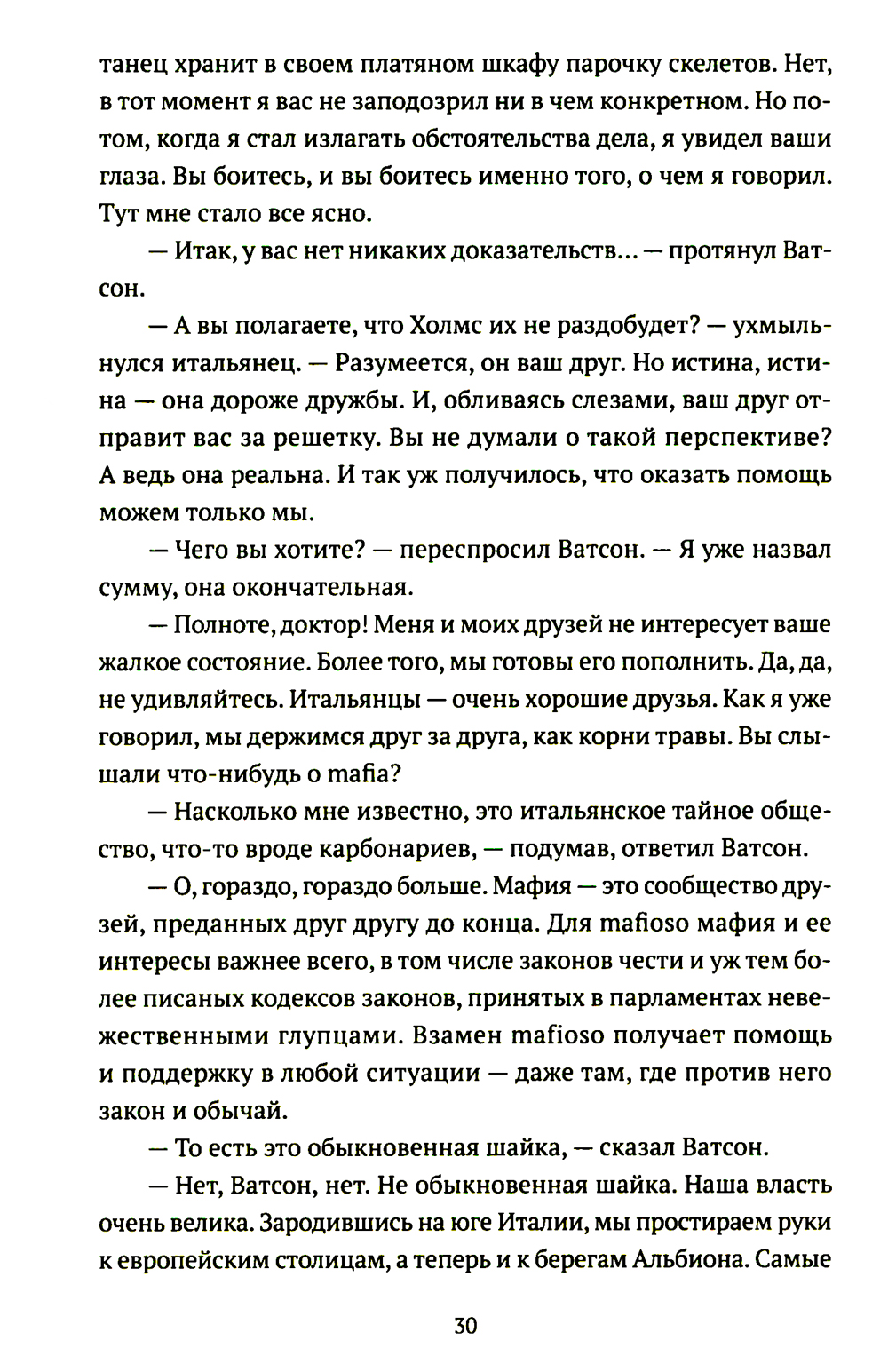 танец хранит в своем платяном шкафу парочку скелетов. Нет, в тот момент я вас не заподозрил ни в чем конкретном. Но потом, когда я стал излагать обстоятельства дела, я увидел ваши глаза. Вы боитесь, и вы боитесь именно того, о чем я говорил. Тут мне стало все ясно.

— Итак, у вас нет никаких доказательств... — протянул Ватсон.

— А вы полагаете, что Холмс их не раздобудет? — ухмыльнулся итальянец. — Разумеется, он ваш друг. Но истина, истина — она дороже дружбы. И, обливаясь слезами, ваш друг отправит вас за решетку. Вы не думали о такой перспективе? А ведь она реальна. И так уж получилось, что оказать помощь можем только мы.

— Чего вы хотите? — переспросил Ватсон. — Я уже назвал сумму, она окончательная.

— Полноте, доктор! Меня и моих друзей не интересует ваше жалкое состояние. Более того, мы готовы его пополнить. Да, да, не удивляйтесь. Итальянцы — очень хорошие друзья. Как я уже говорил, мы держимся друг за друга, как корни травы. Вы слышали что-нибудь о mafia?

— Насколько мне известно, это итальянское тайное общество, что-то вроде карбонариев, — подумав, ответил Ватсон.

— О, гораздо, гораздо больше. Мафия — это сообщество друзей, преданных друг другу до конца. Для mafioso мафия и ее интересы важнее всего, в том числе законов чести и уж тем более писаных кодексов законов, принятых в парламентах невежественными глупцами. Взамен mafioso получает помощь и поддержку в любой ситуации — даже там, где против него закон и обычай.

— То есть это обыкновенная шайка, — сказал Ватсон.

— Нет, Ватсон, нет. Не обыкновенная шайка. Наша власть очень велика. Зародившись на юге Италии, мы простираем руки к европейским столицам, а теперь и к берегам Альбиона. Самые

30